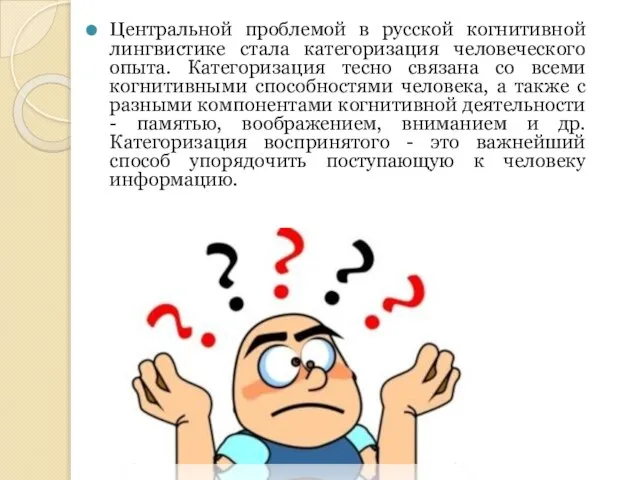 Центральной проблемой в русской когнитивной лингвистике стала категоризация человеческого опыта. Категоризация тесно связана со всеми когнитивными способностями человека, а также с разными компонентами когнитивной деятельности - памятью, воображением, вниманием и др. Категоризация воспринятого - это важнейший способ упорядочить поступающую к человеку информацию.

? ? ? ? ?